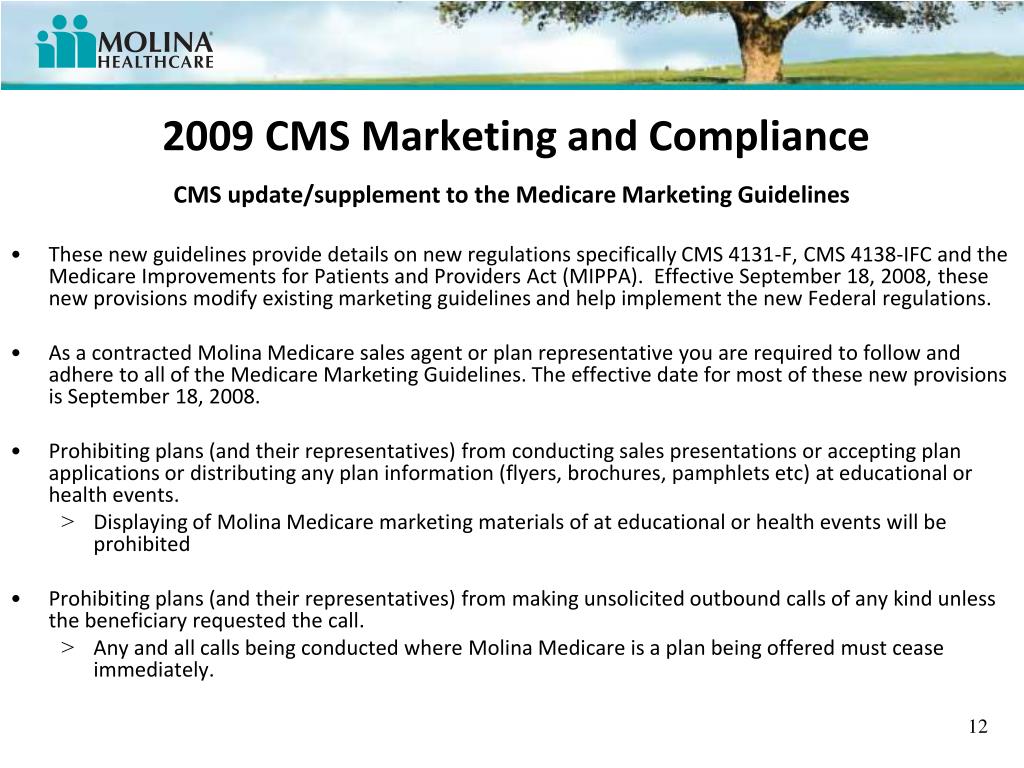 MOLINA HEALTHCARE

2009 CMS Marketing and Compliance

CMS update/supplement to the Medicare Marketing Guidelines

• These new guidelines provide details on new regulations specifically CMS 4131-F, CMS 4138-IFC and the Medicare Improvements for Patients and Providers Act (MIPPA). Effective September 18, 2008, these new provisions modify existing marketing guidelines and help implement the new Federal regulations.

• As a contracted Molina Medicare sales agent or plan representative you are required to follow and adhere to all of the Medicare Marketing Guidelines. The effective date for most of these new provisions is September 18, 2008.

• Prohibiting plans (and their representatives) from conducting sales presentations or accepting plan applications or distributing any plan information (flyers, brochures, pamphlets etc) at educational or health events.
> Displaying of Molina Medicare marketing materials of at educational or health events will be prohibited

• Prohibiting plans (and their representatives) from making unsolicited outbound calls of any kind unless the beneficiary requested the call.
> Any and all calls being conducted where Molina Medicare is a plan being offered must cease immediately.

12